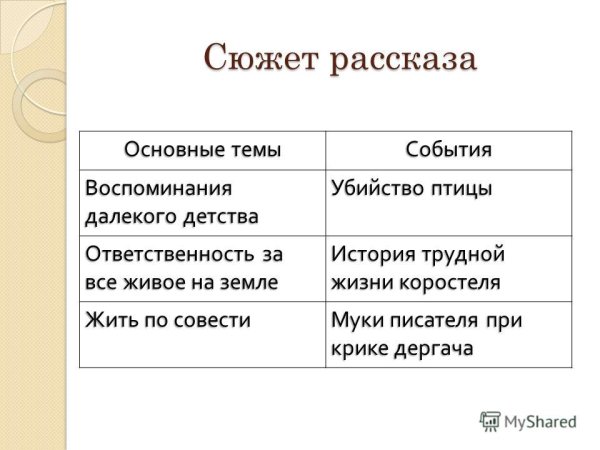 Сюжет рассказа

| Основные темы | События |
|---|---|
| Воспоминания далекого детства | Убийство птицы |
| Ответственность за все живое на земле | История трудной жизни коростеля |
| Жить по совести | Муки писателя при крике дергача |

MyShared